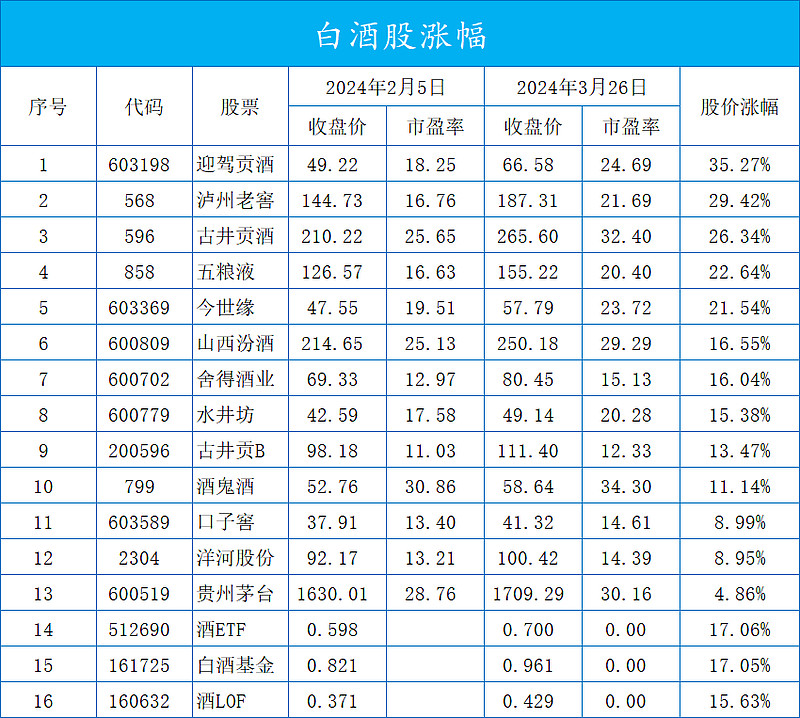 白酒股涨幅

| 序号 | 代码 | 股票 | 2024年2月5日 | | 2024年3月26日 | | 股价涨幅 |
|---|---|---|---|---|---|---|---|
| | | | 收盘价 | 市盈率 | 收盘价 | 市盈率 | |
| 1 | 603198 | 迎驾贡酒 | 49.22 | 18.25 | 66.58 | 24.69 | 35.27% |
| 2 | 568 | 泸州老窖 | 144.73 | 16.76 | 187.31 | 21.69 | 29.42% |
| 3 | 596 | 古井贡酒 | 210.22 | 25.65 | 265.60 | 32.40 | 26.34% |
| 4 | 858 | 五粮液 | 126.57 | 16.63 | 155.22 | 20.40 | 22.64% |
| 5 | 603369 | 今世缘 | 47.55 | 19.51 | 57.79 | 23.72 | 21.54% |
| 6 | 600809 | 山西汾酒 | 214.65 | 25.13 | 250.18 | 29.29 | 16.55% |
| 7 | 600702 | 舍得酒业 | 69.33 | 12.97 | 80.45 | 15.13 | 16.04% |
| 8 | 600779 | 水井坊 | 42.59 | 17.58 | 49.14 | 20.28 | 15.38% |
| 9 | 200596 | 古井贡B | 98.18 | 11.03 | 111.40 | 12.33 | 13.47% |
| 10 | 799 | 酒鬼酒 | 52.76 | 30.86 | 58.64 | 34.30 | 11.14% |
| 11 | 603589 | 口子窖 | 37.91 | 13.40 | 41.32 | 14.61 | 8.99% |
| 12 | 2304 | 洋河股份 | 92.17 | 13.21 | 100.42 | 14.39 | 8.95% |
| 13 | 600519 | 贵州茅台 | 1630.01 | 28.76 | 1709.29 | 30.16 | 4.86% |
| 14 | 512690 | 酒ETF | 0.598 | | 0.700 | 0.00 | 17.06% |
| 15 | 161725 | 白酒基金 | 0.821 | | 0.961 | 0.00 | 17.05% |
| 16 | 160632 | 酒LOF | 0.371 | | 0.429 | 0.00 | 15.63% |